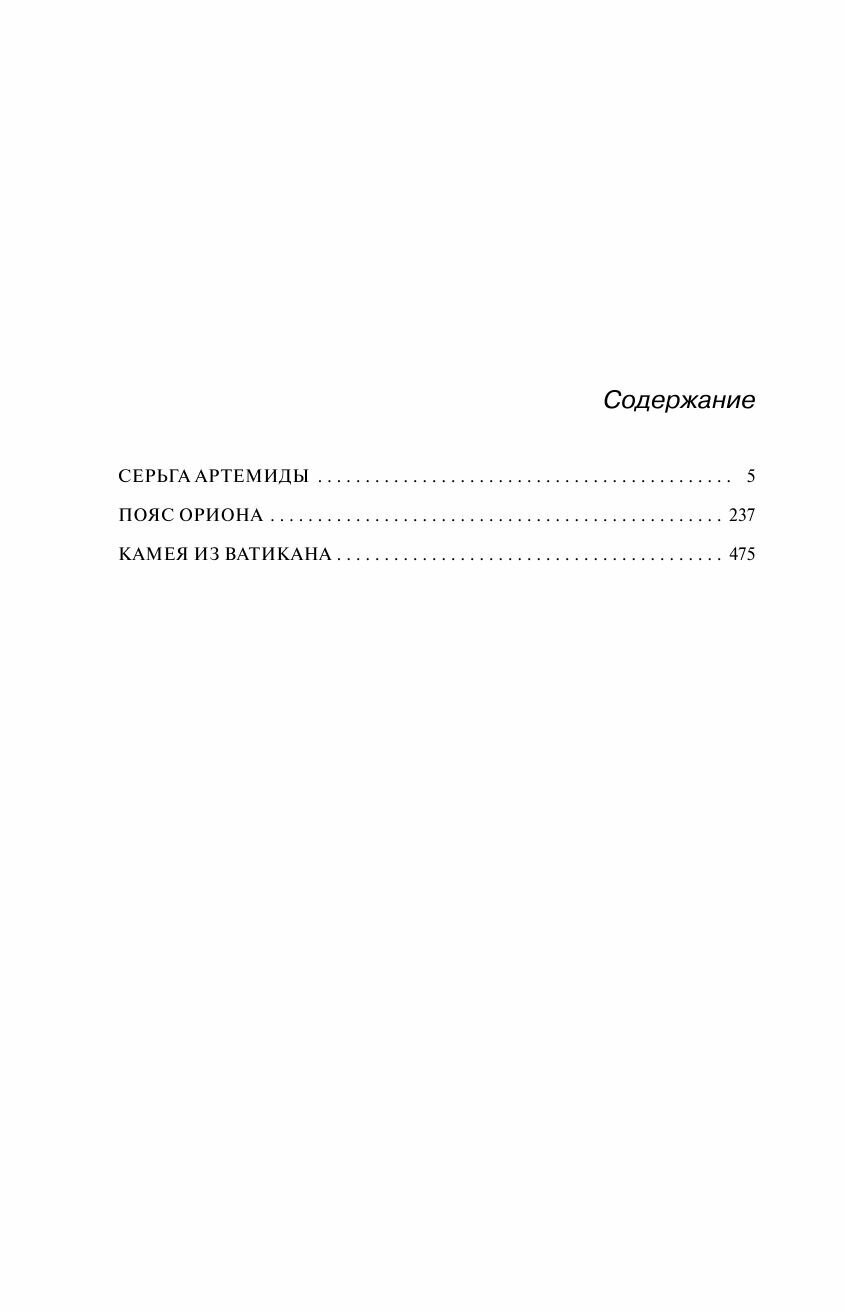 Содержание

СЕРЬГА АРТЕМИДЫ 5

ПОЯС ОРИОНА 237

КАМЕЯ ИЗ ВАТИКАНА 475